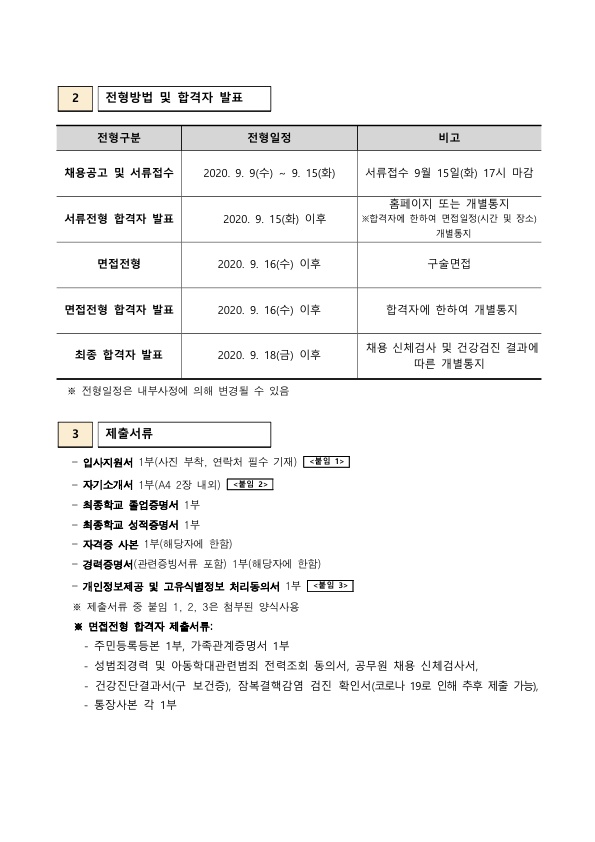 2 전형방법 및 합격자 발표

| 전형구분 | 전형일정 | 비고 |
|---|---|---|
| 채용공고 및 서류접수 | 2020. 9. 9(수) ~ 9. 15(화) | 서류접수 9월 15일(화) 17시 마감 |
| 서류전형 합격자 발표 | 2020. 9. 15(화) 이후 | 홈페이지 또는 개별통지 ※합격자에 한하여 면접일정(시간 및 장소) 개별통지 |
| 면접전형 | 2020. 9. 16(수) 이후 | 구술면접 |
| 면접전형 합격자 발표 | 2020. 9. 16(수) 이후 | 합격자에 한하여 개별통지 |
| 최종 합격자 발표 | 2020. 9. 18(금) 이후 | 채용 신체검사 및 건강검진 결과에 따른 개별통지 |

※ 전형일정은 내부사정에 의해 변경될 수 있음

3 제출서류

- 입사지원서 1부(사진 부착, 연락처 필수 기재) <붙임 1>
- 자기소개서 1부(A4 2장 내외) <붙임 2>
- 최종학교 졸업증명서 1부
- 최종학교 성적증명서 1부
- 자격증 사본 1부(해당자에 한함)
- 경력증명서(관련증빙서류 포함) 1부(해당자에 한함)
- 개인정보제공 및 고유식별정보 처리동의서 1부 <붙임 3>
※ 제출서류 중 붙임 1, 2, 3은 첨부된 양식사용
※ 면접전형 합격자 제출서류:
- 주민등록등본 1부, 가족관계증명서 1부
- 성범죄경력 및 아동학대관련범죄 전력조회 동의서, 공무원 채용 신체검사서,
- 건강진단결과서(구 보건증), 잠복결핵감염 검진 확인서(코로나 19로 인해 추후 제출 가능),
- 통장사본 각 1부